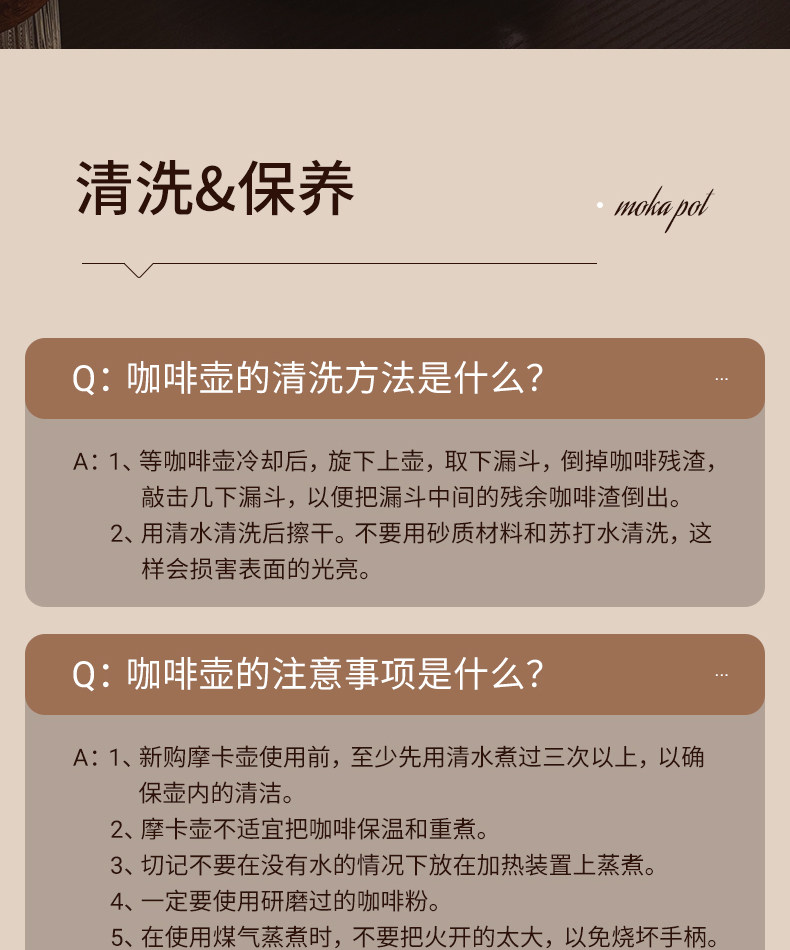 清洗&保养

moka pot

Q：咖啡壶的清洗方法是什么？

...

A：1、等咖啡壶冷却后，旋下上壶，取下漏斗，倒掉咖啡残渣，敲击几下漏斗，以便把漏斗中间的残余咖啡渣倒出。
2、用清水清洗后擦干。不要用砂质材料和苏打水清洗，这样会损害表面的光亮。

Q：咖啡壶的注意事项是什么？

...

A：1、新购摩卡壶使用前，至少先用清水煮过三次以上，以确保壶内的清洁。
2、摩卡壶不适宜把咖啡保温和重煮。
3、切记不要在没有水的情况下放在加热装置上蒸煮。
4、一定要使用研磨过的咖啡粉。
5、在使用煤气蒸煮时，不要把火开的太大，以免烧坏手柄。